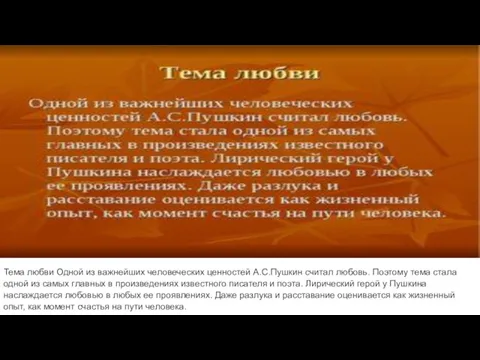 Тема любви

Одной из важнейших человеческих ценностей А.С.Пушкин считал любовь. Поэтому тема стала одной из самых главных в произведениях известного писателя и поэта. Лирический герой у Пушкина наслаждается любовью в любых ее проявлениях. Даже разлука и расставание оценивается как жизненный опыт, как момент счастья на пути человека.

Тема любви Одной из важнейших человеческих ценностей А.С.Пушкин считал любовь. Поэтому тема стала одной из самых главных в произведениях известного писателя и поэта. Лирический герой у Пушкина наслаждается любовью в любых ее проявлениях. Даже разлука и расставание оценивается как жизненный опыт, как момент счастья на пути человека.